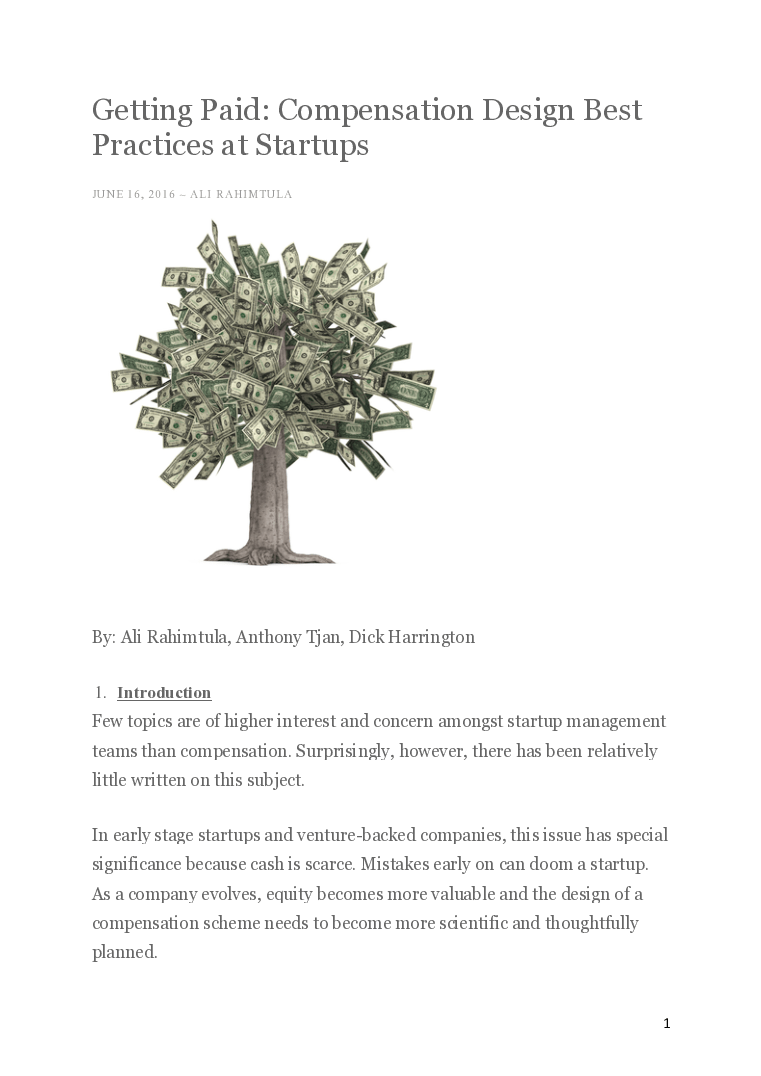 Getting Paid: Compensation Design Best Practices at Startups

JUNE 16, 2016 – ALI RAHIMTULA

By: Ali Rahimtula, Anthony Tjan, Dick Harrington

1. Introduction

Few topics are of higher interest and concern amongst startup management teams than compensation. Surprisingly, however, there has been relatively little written on this subject.

In early stage startups and venture-backed companies, this issue has special significance because cash is scarce. Mistakes early on can doom a startup. As a company evolves, equity becomes more valuable and the design of a compensation scheme needs to become more scientific and thoughtfully planned.

1